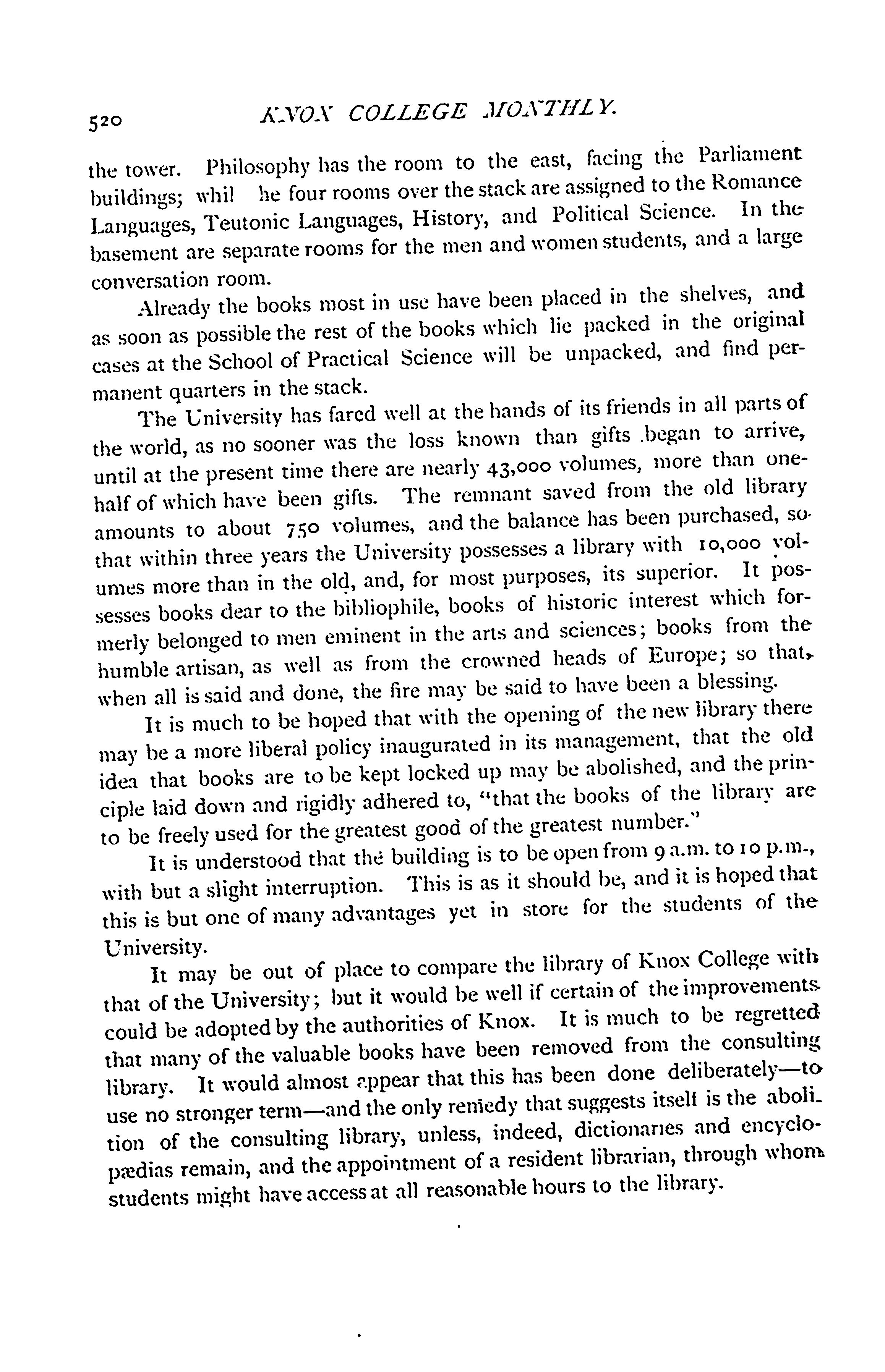 520 KNOX COLLEGE MONTHLY.

the tower. Philosophy has the room to the east, facing the Parliament buildings; whil he four rooms over the stack are assigned to the Romance Languages, Teutonic Languages, History, and Political Science. In the basement are separate rooms for the men and women students, and a large conversation room.

Already the books most in use have been placed in the shelves, and as soon as possible the rest of the books which lie packed in the original cases at the School of Practical Science will be unpacked, and find permanent quarters in the stack.

The University has fared well at the hands of its friends in all parts of the world, as no sooner was the loss known than gifts .began to arrive, until at the present time there are nearly 43,000 volumes, more than one-half of which have been gifts. The remnant saved from the old library amounts to about 750 volumes, and the balance has been purchased, so that within three years the University possesses a library with 10,000 volumes more than in the old, and, for most purposes, its superior. It possesses books dear to the bibliophile, books of historic interest which formerly belonged to men eminent in the arts and sciences; books from the humble artisan, as well as from the crowned heads of Europe; so that, when all is said and done, the fire may be said to have been a blessing.

It is much to be hoped that with the opening of the new library there may be a more liberal policy inaugurated in its management, that the old idea that books are to be kept locked up may be abolished, and the principle laid down and rigidly adhered to, "that the books of the library are to be freely used for the greatest good of the greatest number."

It is understood that the building is to be open from 9 a.m. to 10 p.m., with but a slight interruption. This is as it should be, and it is hoped that this is but one of many advantages yet in store for the students of the University.

It may be out of place to compare the library of Knox College with that of the University; but it would be well if certain of the improvements could be adopted by the authorities of Knox. It is much to be regretted that many of the valuable books have been removed from the consulting library. It would almost appear that this has been done deliberately—to use no stronger term—and the only remedy that suggests itself is the abolition of the consulting library, unless, indeed, dictionaries and encyclopædias remain, and the appointment of a resident librarian, through whom students might have access at all reasonable hours to the library.